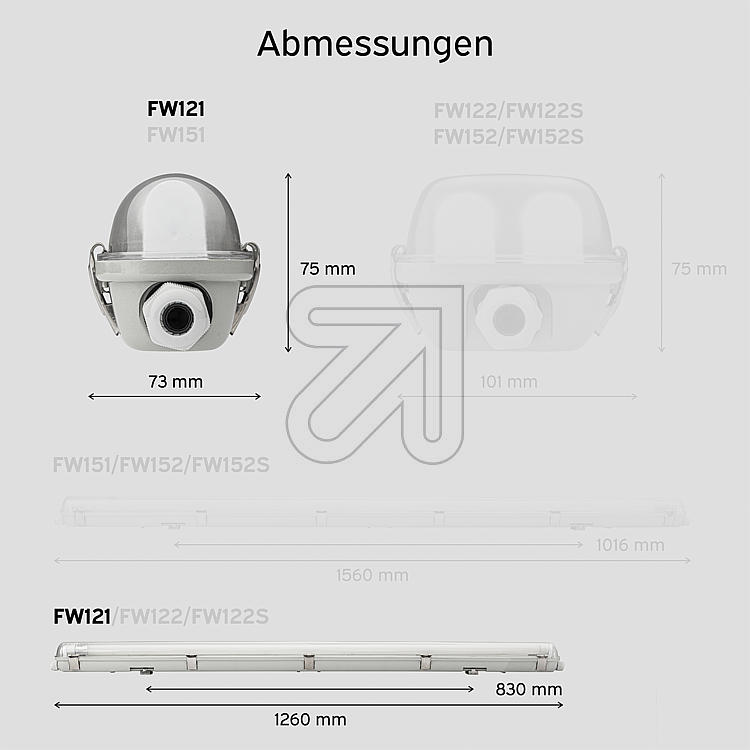 Abmessungen

FW121
FW151

75 mm

73 mm

FW122/FW122S
FW152/FW152S

75 mm

101 mm

FW151/FW152/FW152S

1016 mm

1560 mm

FW121/FW122/FW122S

830 mm

1260 mm